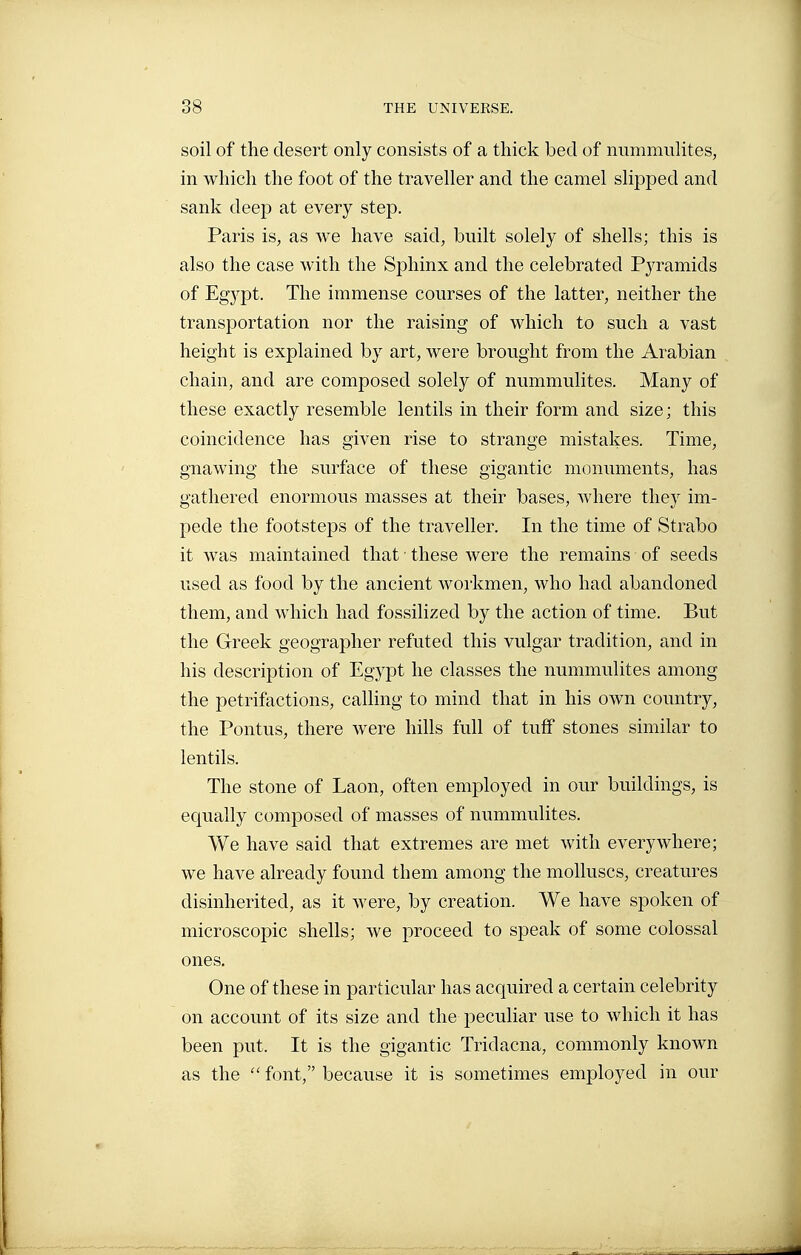 38 THE UNIVERSE.

soil of the desert only consists of a thick bed of nummulites, in which the foot of the traveller and the camel slipped and sank deep at every step.

Paris is, as we have said, built solely of shells; this is also the case with the Sphinx and the celebrated Pyramids of Egypt. The immense courses of the latter, neither the transportation nor the raising of which to such a vast height is explained by art, were brought from the Arabian chain, and are composed solely of nummulites. Many of these exactly resemble lentils in their form and size; this coincidence has given rise to strange mistakes. Time, gnawing the surface of these gigantic monuments, has gathered enormous masses at their bases, where they impede the footsteps of the traveller. In the time of Strabo it was maintained that these were the remains of seeds used as food by the ancient workmen, who had abandoned them, and which had fossilized by the action of time. But the Greek geographer refuted this vulgar tradition, and in his description of Egypt he classes the nummulites among the petrifactions, calling to mind that in his own country, the Pontus, there were hills full of tuff stones similar to lentils.

The stone of Laon, often employed in our buildings, is equally composed of masses of nummulites.

We have said that extremes are met with everywhere; we have already found them among the molluscs, creatures disinherited, as it were, by creation. We have spoken of microscopic shells; we proceed to speak of some colossal ones.

One of these in particular has acquired a certain celebrity on account of its size and the peculiar use to which it has been put. It is the gigantic Tridacna, commonly known as the "font," because it is sometimes employed in our